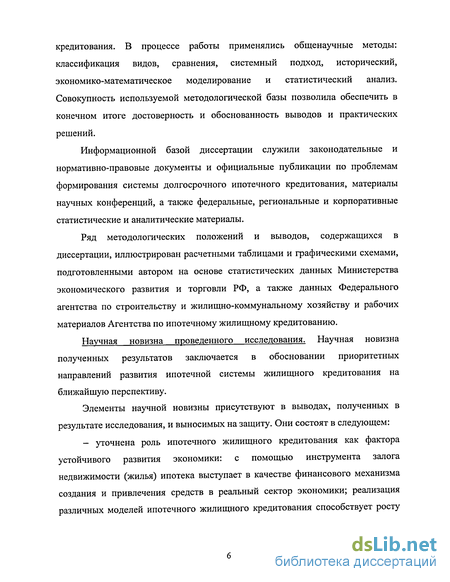 кредитования. В процессе работы применялись общенаучные методы: классификация видов, сравнения, системный подход, исторический, экономико-математическое моделирование и статистический анализ. Совокупность используемой методологической базы позволила обеспечить в конечном итоге достоверность и обоснованность выводов и практических решений.

Информационной базой диссертации служили законодательные и нормативно-правовые документы и официальные публикации по проблемам формирования системы долгосрочного ипотечного кредитования, материалы научных конференций, а также федеральные, региональные и корпоративные статистические и аналитические материалы.

Ряд методологических положений и выводов, содержащихся в диссертации, иллюстрирован расчетными таблицами и графическими схемами, подготовленными автором на основе статистических данных Министерства экономического развития и торговли РФ, а также данных Федерального агентства по строительству и жилищно-коммунальному хозяйству и рабочих материалов Агентства по ипотечному жилищному кредитованию.

Научная новизна проведенного исследования. Научная новизна полученных результатов заключается в обосновании приоритетных направлений развития ипотечной системы жилищного кредитования на ближайшую перспективу.

Элементы научной новизны присутствуют в выводах, полученных в результате исследования, и выносимых на защиту. Они состоят в следующем:

– уточнена роль ипотечного жилищного кредитования как фактора устойчивого развития экономики: с помощью инструмента залога недвижимости (жилья) ипотека выступает в качестве финансового механизма создания и привлечения средств в реальный сектор экономики; реализация различных моделей ипотечного жилищного кредитования способствует росту

6

dsLib.net
библиотека диссертаций